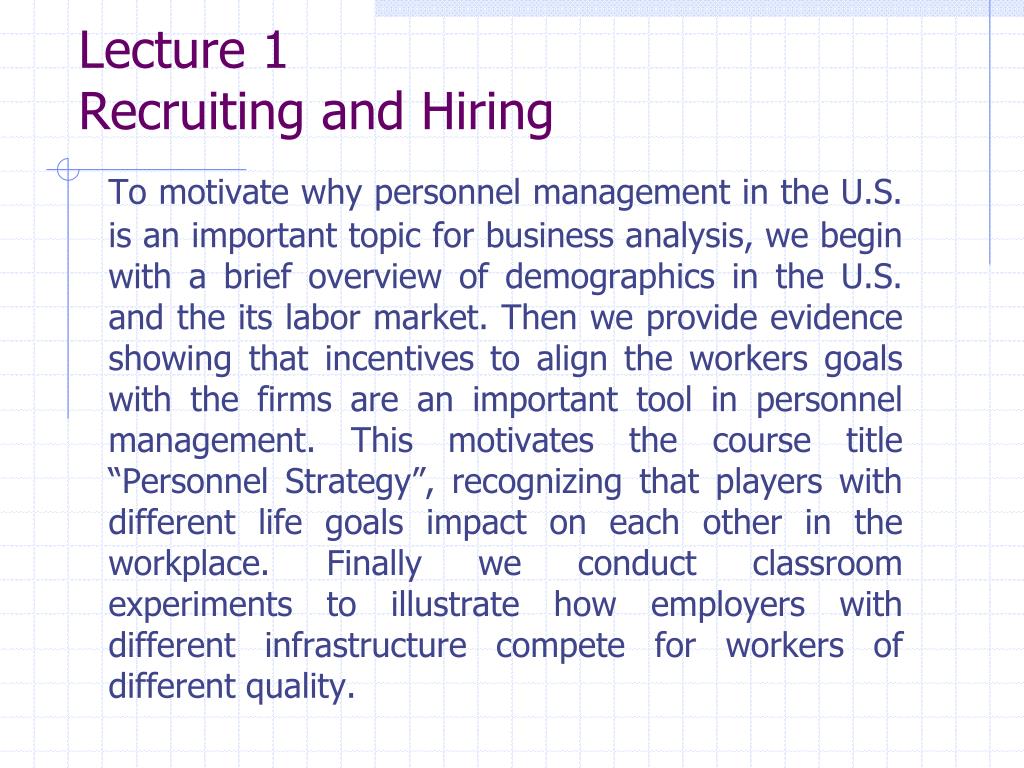 Lecture 1
Recruiting and Hiring

To motivate why personnel management in the U.S. is an important topic for business analysis, we begin with a brief overview of demographics in the U.S. and the its labor market. Then we provide evidence showing that incentives to align the workers goals with the firms are an important tool in personnel management. This motivates the course title “Personnel Strategy”, recognizing that players with different life goals impact on each other in the workplace. Finally we conduct classroom experiments to illustrate how employers with different infrastructure compete for workers of different quality.